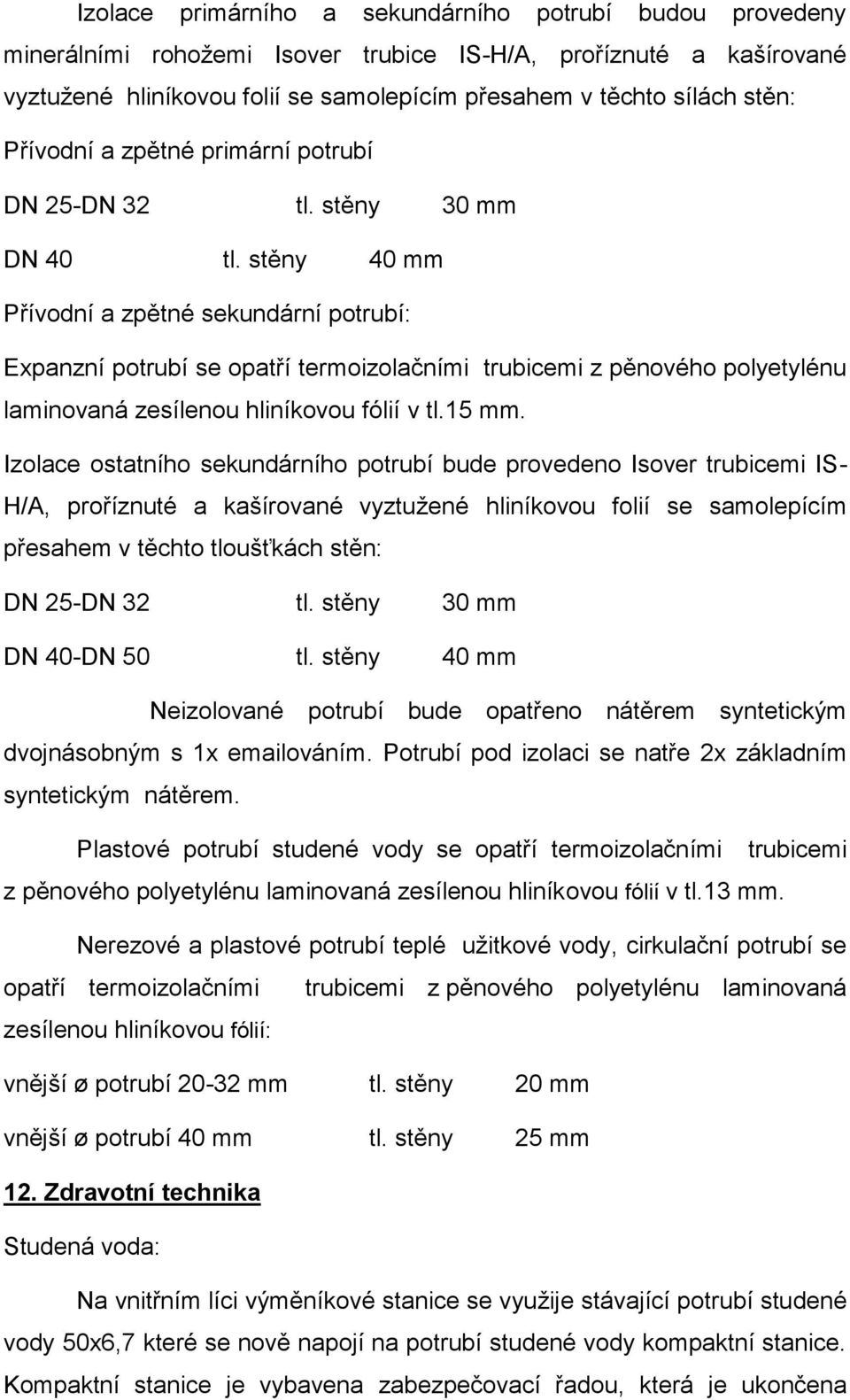 Izolace primárního a sekundárního potrubí budou provedeny minerálními rohožemi Isover trubice IS-H/A, proříznuté a kašírované vyztužené hliníkovou folií se samolepícím přesahem v těchto sílách stěn:

Přívodní a zpětné primární potrubí

DN 25-DN 32 tl. stěny 30 mm

DN 40 tl. stěny 40 mm

Přívodní a zpětné sekundární potrubí:

Expanzní potrubí se opatří termoizolačními trubicemi z pěnového polyetylénu laminovaná zesílenou hliníkovou fólií v tl.15 mm.

Izolace ostatního sekundárního potrubí bude provedeno Isover trubicemi IS-H/A, proříznuté a kašírované vyztužené hliníkovou folií se samolepícím přesahem v těchto tloušťkách stěn:

DN 25-DN 32 tl. stěny 30 mm

DN 40-DN 50 tl. stěny 40 mm

Neizolované potrubí bude opatřeno nátěrem syntetickým dvojnásobným s 1x emailováním. Potrubí pod izolaci se natře 2x základním syntetickým nátěrem.

Plastové potrubí studené vody se opatří termoizolačními trubicemi z pěnového polyetylénu laminovaná zesílenou hliníkovou fólií v tl.13 mm.

Nerezové a plastové potrubí teplé užitkové vody, cirkulační potrubí se opatří termoizolačními trubicemi z pěnového polyetylénu laminovaná zesílenou hliníkovou fólií:

vnější ø potrubí 20-32 mm tl. stěny 20 mm

vnější ø potrubí 40 mm tl. stěny 25 mm

12. Zdravotní technika

Studená voda:

Na vnitřním líci výměníkové stanice se využije stávající potrubí studené vody 50x6,7 které se nově napojí na potrubí studené vody kompaktní stanice. Kompaktní stanice je vybavena zabezpečovací řadou, která je ukončena